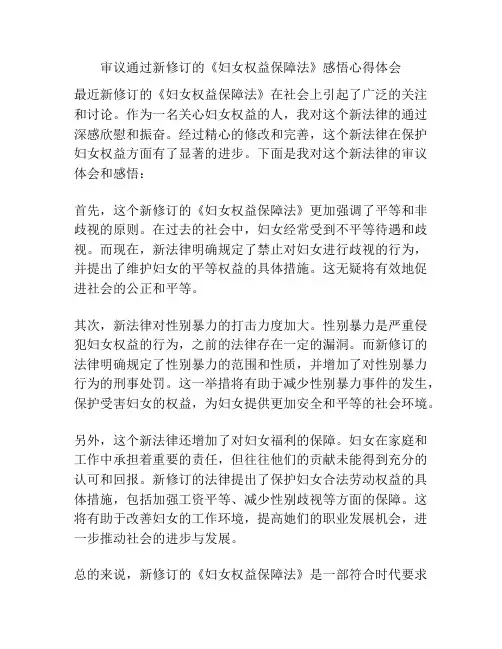 审议通过新修订的《妇女权益保障法》感悟心得体会

最近新修订的《妇女权益保障法》在社会上引起了广泛的关注和讨论。作为一名关心妇女权益的人，我对这个新法律的通过深感欣慰和振奋。经过精心的修改和完善，这个新法律在保护妇女权益方面有了显著的进步。下面是我对这个新法律的审议体会和感悟：

首先，这个新修订的《妇女权益保障法》更加强调了平等和非歧视的原则。在过去的社会中，妇女经常受到不平等待遇和歧视。而现在，新法律明确规定了禁止对妇女进行歧视的行为，并提出了维护妇女的平等权益的具体措施。这无疑将有效地促进社会的公正和平等。

其次，新法律对性别暴力的打击力度加大。性别暴力是严重侵犯妇女权益的行为，之前的法律存在一定的漏洞。而新修订的法律明确规定了性别暴力的范围和性质，并增加了对性别暴力行为的刑事处罚。这一举措将有助于减少性别暴力事件的发生，保护受害妇女的权益，为妇女提供更加安全和平等的社会环境。

另外，这个新法律还增加了对妇女福利的保障。妇女在家庭和工作中承担着重要的责任，但往往他们的贡献未能得到充分的认可和回报。新修订的法律提出了保护妇女合法劳动权益的具体措施，包括加强工资平等、减少性别歧视等方面的保障。这将有助于改善妇女的工作环境，提高她们的职业发展机会，进一步推动社会的进步与发展。

总的来说，新修订的《妇女权益保障法》是一部符合时代要求